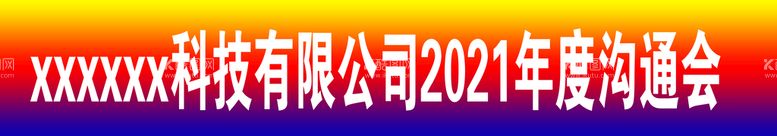 xxxxxx科技有限公司2021年度沟通会